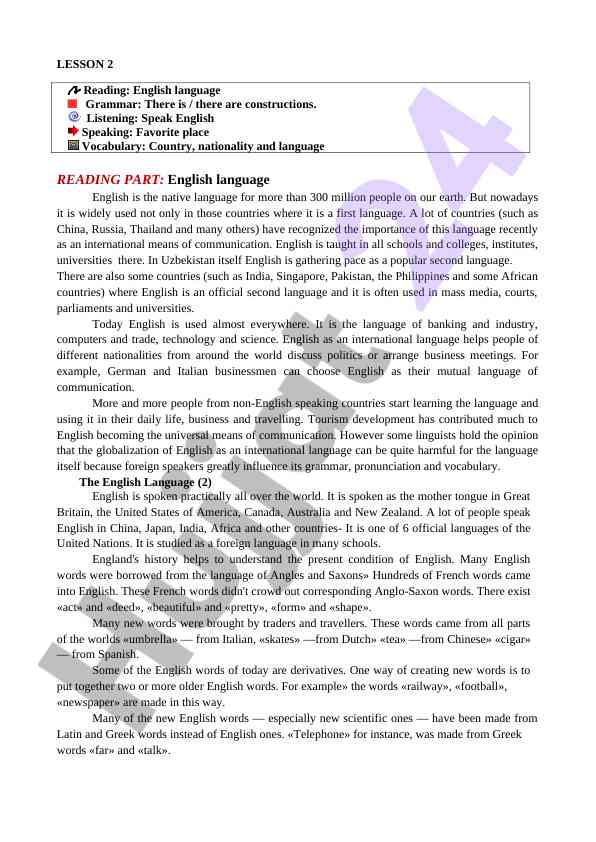 LESSON 2

Reading: English language
Grammar: There is / there are constructions.
Listening: Speak English
Speaking: Favorite place
Vocabulary: Country, nationality and language

READING PART: English language

English is the native language for more than 300 million people on our earth. But nowadays it is widely used not only in those countries where it is a first language. A lot of countries (such as China, Russia, Thailand and many others) have recognized the importance of this language recently as an international means of communication. English is taught in all schools and colleges, institutes, universities there. In Uzbekistan itself English is gathering pace as a popular second language.
There are also some countries (such as India, Singapore, Pakistan, the Philippines and some African countries) where English is an official second language and it is often used in mass media, courts, parliaments and universities.

Today English is used almost everywhere. It is the language of banking and industry, computers and trade, technology and science. English as an international language helps people of different nationalities from around the world discuss politics or arrange business meetings. For example, German and Italian businessmen can choose English as their mutual language of communication.

More and more people from non-English speaking countries start learning the language and using it in their daily life, business and travelling. Tourism development has contributed much to English becoming the universal means of communication. However some linguists hold the opinion that the globalization of English as an international language can be quite harmful for the language itself because foreign speakers greatly influence its grammar, pronunciation and vocabulary.

The English Language (2)

English is spoken practically all over the world. It is spoken as the mother tongue in Great Britain, the United States of America, Canada, Australia and New Zealand. A lot of people speak English in China, Japan, India, Africa and other countries- It is one of 6 official languages of the United Nations. It is studied as a foreign language in many schools.

England's history helps to understand the present condition of English. Many English words were borrowed from the language of Angles and Saxons» Hundreds of French words came into English. These French words didn't crowd out corresponding Anglo-Saxon words. There exist «act» and «deed», «beautiful» and «pretty», «form» and «shape».

Many new words were brought by traders and travellers. These words came from all parts of the worlds «umbrella» — from Italian, «skates» —from Dutch» «tea» —from Chinese» «cigar» — from Spanish.

Some of the English words of today are derivatives. One way of creating new words is to put together two or more older English words. For example» the words «railway», «football», «newspaper» are made in this way.

Many of the new English words — especially new scientific ones — have been made from Latin and Greek words instead of English ones. «Telephone» for instance, was made from Greek words «far» and «talk».